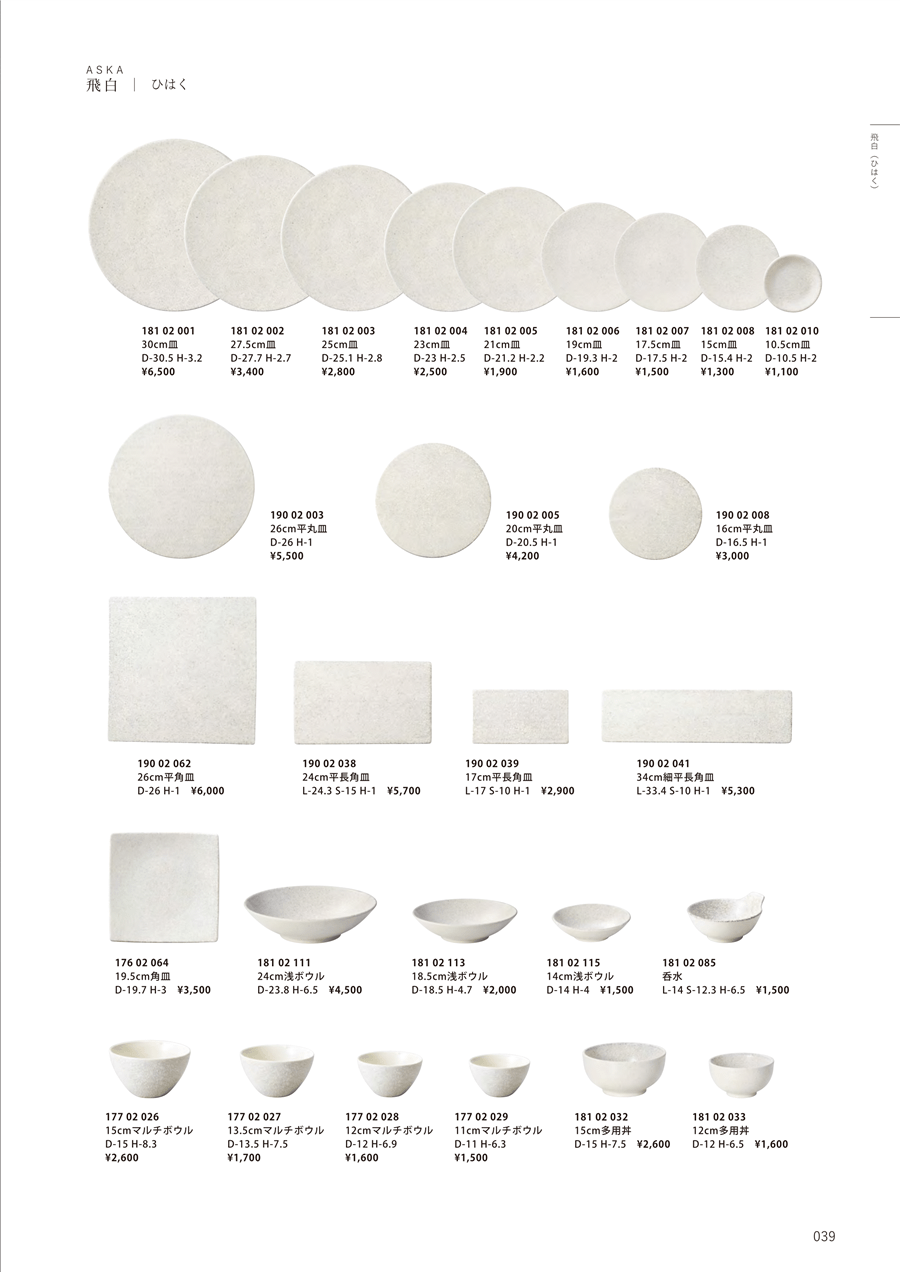 ASKA
飛白 ｜ ひはく

飛白（ひはく）

181 02 001
30cm皿
D-30.5 H-3.2
¥6,500

181 02 002
27.5cm皿
D-27.7 H-2.7
¥3,400

181 02 003
25cm皿
D-25.1 H-2.8
¥2,800

181 02 004
23cm皿
D-23 H-2.5
¥2,500

181 02 005
21cm皿
D-21.2 H-2.2
¥1,900

181 02 006
19cm皿
D-19.3 H-2
¥1,600

181 02 007
17.5cm皿
D-17.5 H-2
¥1,500

181 02 008
15cm皿
D-15.4 H-2
¥1,300

181 02 010
10.5cm皿
D-10.5 H-2
¥1,100

190 02 003
26cm平丸皿
D-26 H-1
¥5,500

190 02 005
20cm平丸皿
D-20.5 H-1
¥4,200

190 02 008
16cm平丸皿
D-16.5 H-1
¥3,000

190 02 062
26cm平角皿
D-26 H-1 ¥6,000

190 02 038
24cm平長角皿
L-24.3 S-15 H-1 ¥5,700

190 02 039
17cm平長角皿
L-17 S-10 H-1 ¥2,900

190 02 041
34cm細平長角皿
L-33.4 S-10 H-1 ¥5,300

176 02 064
19.5cm角皿
D-19.7 H-3 ¥3,500

181 02 111
24cm浅ボウル
D-23.8 H-6.5 ¥4,500

181 02 113
18.5cm浅ボウル
D-18.5 H-4.7 ¥2,000

181 02 115
14cm浅ボウル
D-14 H-4 ¥1,500

181 02 085
呑水
L-14 S-12.3 H-6.5 ¥1,500

177 02 026
15cmマルチボウル
D-15 H-8.3
¥2,600

177 02 027
13.5cmマルチボウル
D-13.5 H-7.5
¥1,700

177 02 028
12cmマルチボウル
D-12 H-6.9
¥1,600

177 02 029
11cmマルチボウル
D-11 H-6.3
¥1,500

181 02 032
15cm多用丼
D-15 H-7.5 ¥2,600

181 02 033
12cm多用丼
D-12 H-6.5 ¥1,600

039